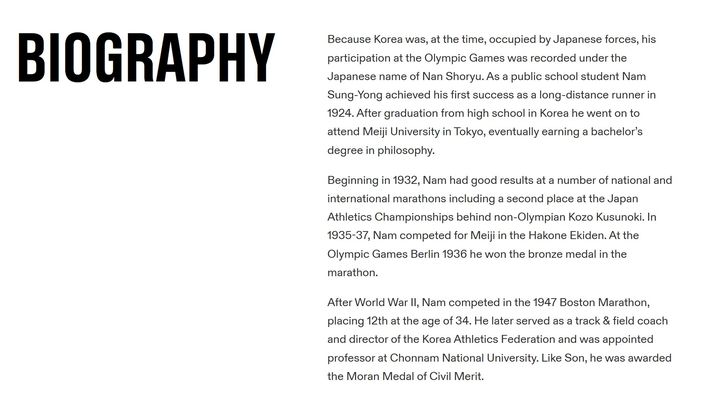 BIOGRAPHY

Because Korea was, at the time, occupied by Japanese forces, his participation at the Olympic Games was recorded under the Japanese name of Nan Shoryu. As a public school student Nam Sung-Yong achieved his first success as a long-distance runner in 1924. After graduation from high school in Korea he went on to attend Meiji University in Tokyo, eventually earning a bachelor's degree in philosophy.

Beginning in 1932, Nam had good results at a number of national and international marathons including a second place at the Japan Athletics Championships behind non-Olympian Kozo Kusunoki. In 1935-37, Nam competed for Meiji in the Hakone Ekiden. At the Olympic Games Berlin 1936 he won the bronze medal in the marathon.

After World War II, Nam competed in the 1947 Boston Marathon, placing 12th at the age of 34. He later served as a track & field coach and director of the Korea Athletics Federation and was appointed professor at Chonnam National University. Like Son, he was awarded the Moran Medal of Civil Merit.